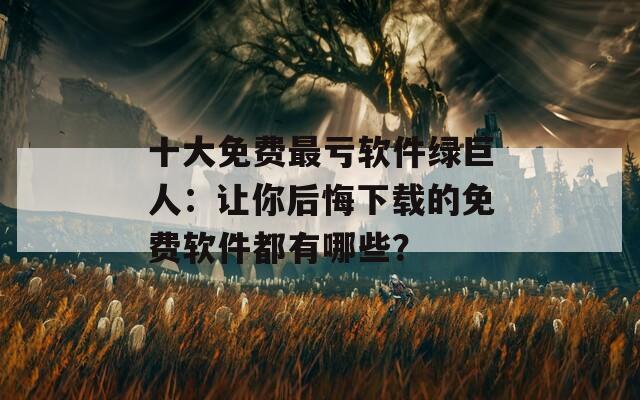 十大免费最亏软件绿巨人：让你后悔下载的免费软件都有哪些？